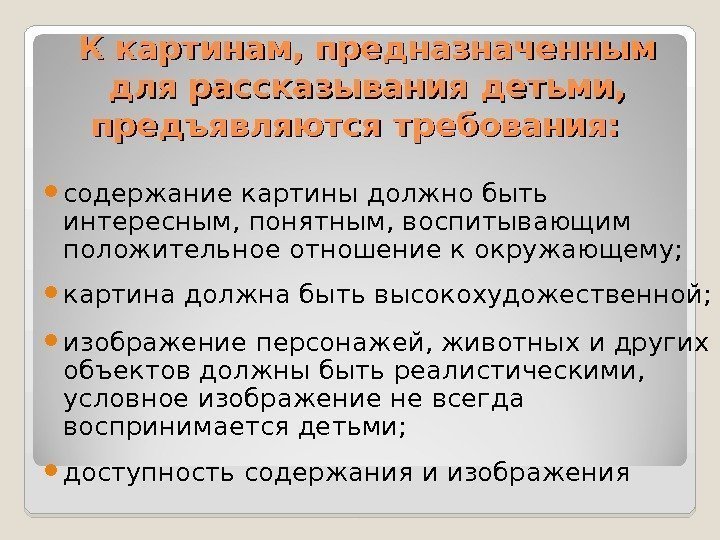 К картинам, предназначенным для рассказывания детьми, предъявляются требования:

• содержание картины должно быть интересным, понятным, воспитывающим положительное отношение к окружающему;

• картина должна быть высокохудожественной;

• изображение персонажей, животных и других объектов должны быть реалистическими, условное изображение не всегда воспринимается детьми;

• доступность содержания и изображения